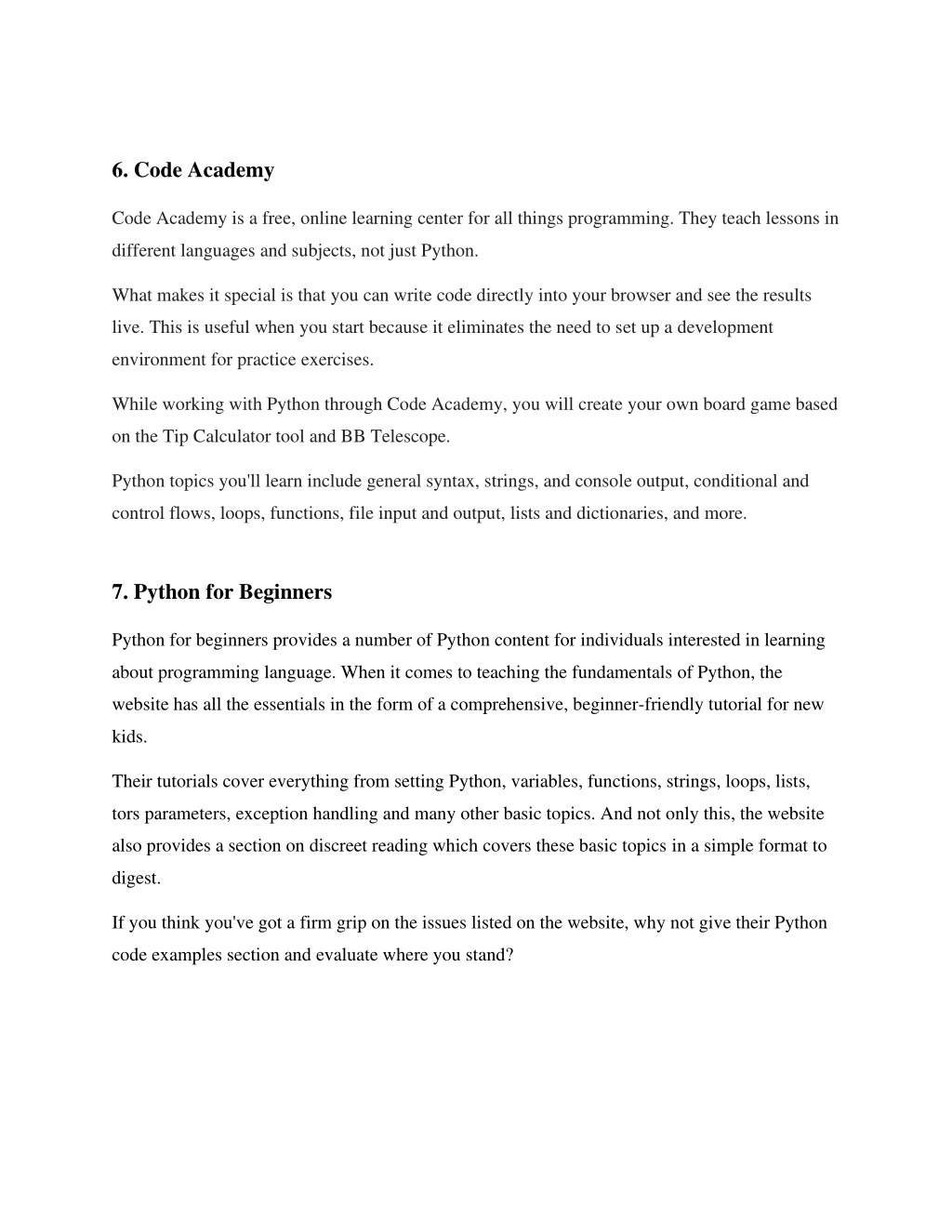 6. Code Academy

Code Academy is a free, online learning center for all things programming. They teach lessons in different languages and subjects, not just Python.

What makes it special is that you can write code directly into your browser and see the results live. This is useful when you start because it eliminates the need to set up a development environment for practice exercises.

While working with Python through Code Academy, you will create your own board game based on the Tip Calculator tool and BB Telescope.

Python topics you'll learn include general syntax, strings, and console output, conditional and control flows, loops, functions, file input and output, lists and dictionaries, and more.

7. Python for Beginners

Python for beginners provides a number of Python content for individuals interested in learning about programming language. When it comes to teaching the fundamentals of Python, the website has all the essentials in the form of a comprehensive, beginner-friendly tutorial for new kids.

Their tutorials cover everything from setting Python, variables, functions, strings, loops, lists, tors parameters, exception handling and many other basic topics. And not only this, the website also provides a section on discreet reading which covers these basic topics in a simple format to digest.

If you think you've got a firm grip on the issues listed on the website, why not give their Python code examples section and evaluate where you stand?